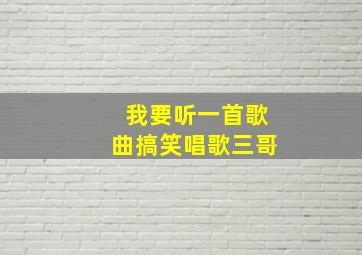 我要听一首歌
曲搞笑唱歌三哥